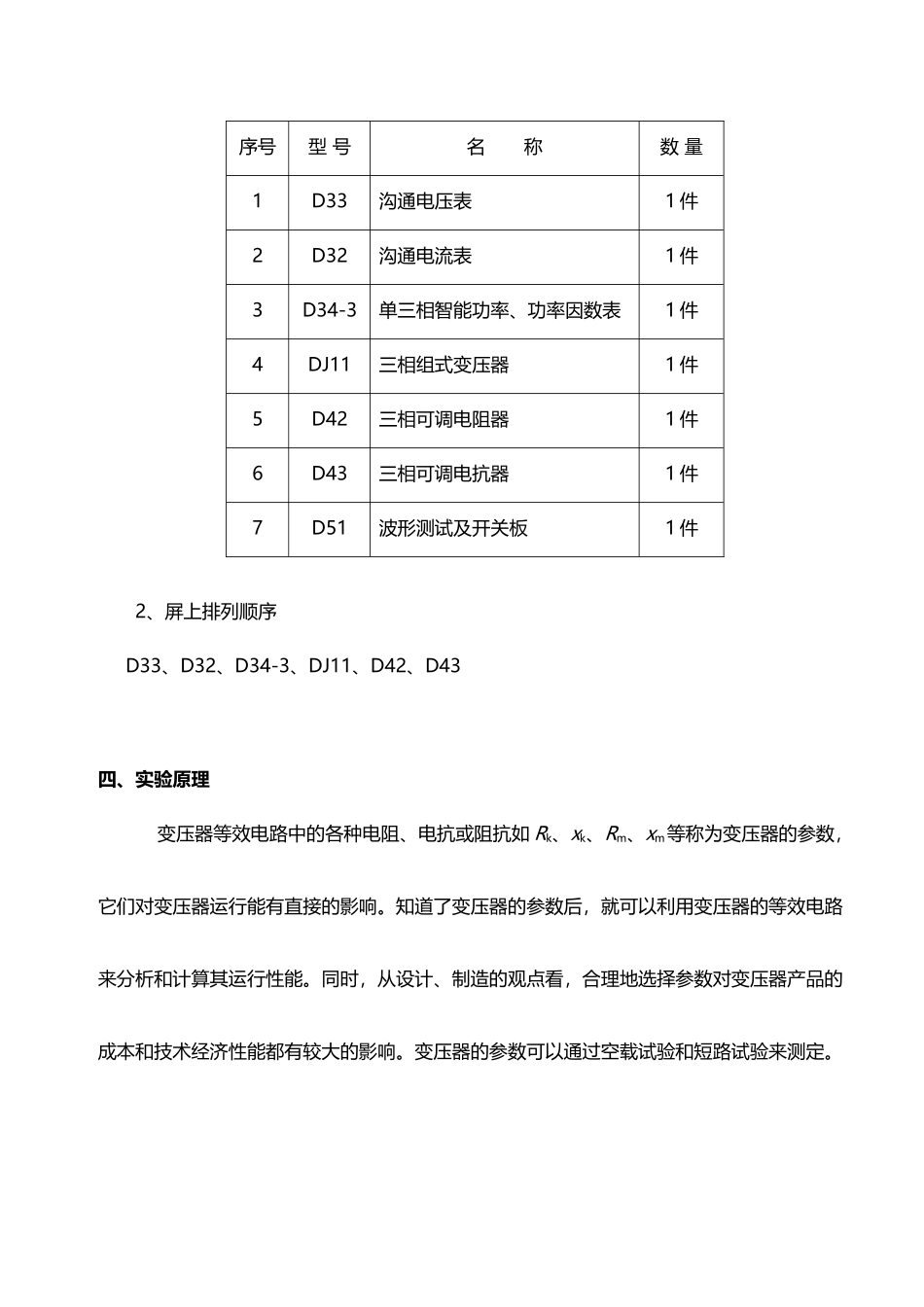 | 序号 | 型 号 | 名　　称 | 数 量 |
|---|---|---|---|
| 1 | D33 | 沟通电压表 | 1 件 |
| 2 | D32 | 沟通电流表 | 1 件 |
| 3 | D34-3 | 单三相智能功率、功率因数表 | 1 件 |
| 4 | DJ11 | 三相组式变压器 | 1 件 |
| 5 | D42 | 三相可调电阻器 | 1 件 |
| 6 | D43 | 三相可调电抗器 | 1 件 |
| 7 | D51 | 波形测试及开关板 | 1 件 |

2、屏上排列顺序

D33、D32、D34-3、DJ11、D42、D43

四、实验原理

变压器等效电路中的各种电阻、电抗或阻抗如 $R_k$、$x_k$、$R_m$、$x_m$ 等称为变压器的参数，它们对变压器运行能有直接的影响。知道了变压器的参数后，就可以利用变压器的等效电路来分析和计算其运行性能。同时，从设计、制造的观点看，合理地选择参数对变压器产品的成本和技术经济性能都有较大的影响。变压器的参数可以通过空载试验和短路试验来测定。